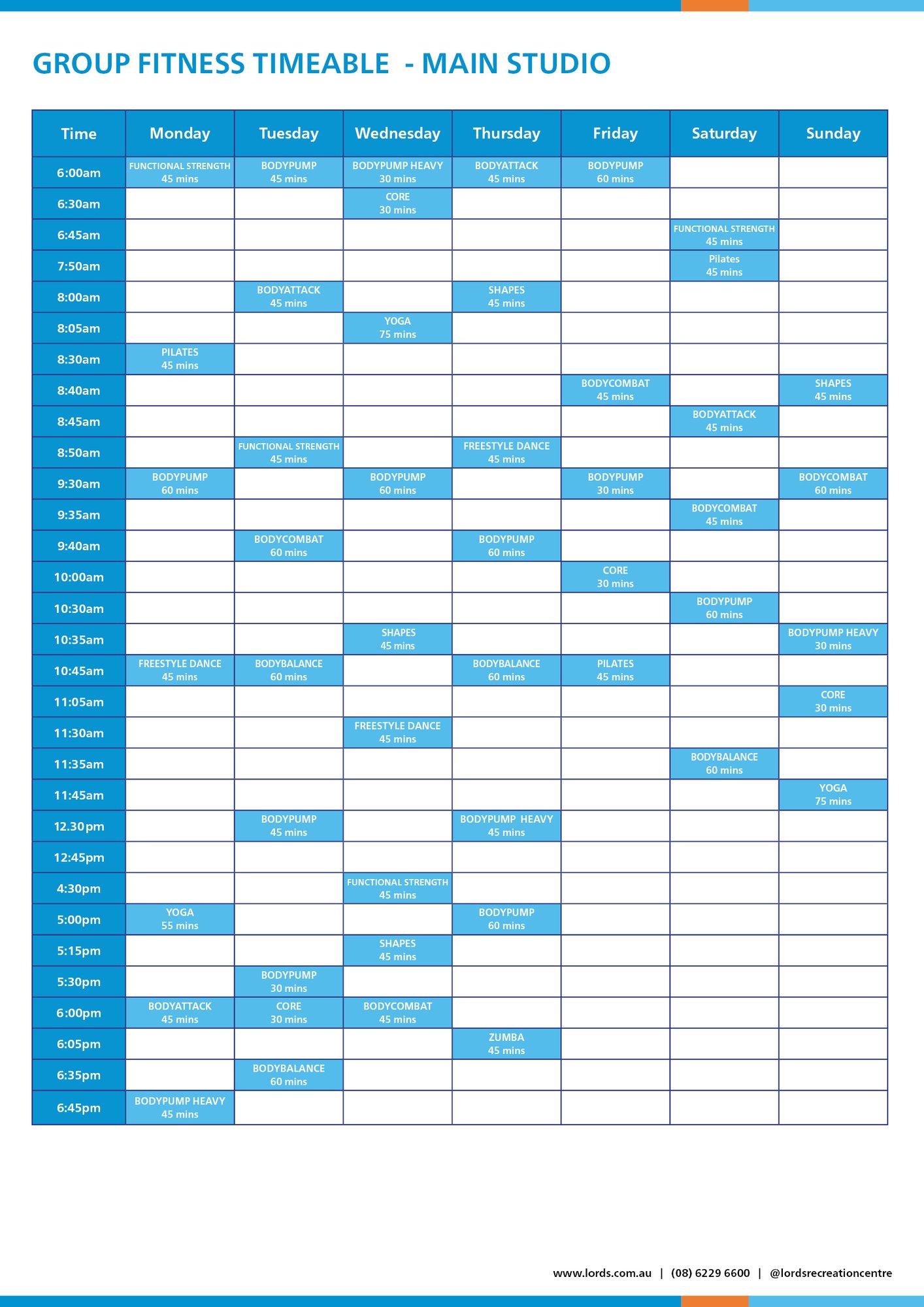 GROUP FITNESS TIMEABLE  - MAIN STUDIO

| Time | Monday | Tuesday | Wednesday | Thursday | Friday | Saturday | Sunday |
|---|---|---|---|---|---|---|---|
| 6:00am | FUNCTIONAL STRENGTH 45 mins | BODYPUMP 45 mins | BODYPUMP HEAVY 30 mins | BODYATTACK 45 mins | BODYPUMP 60 mins | | |
| 6:30am | | | CORE 30 mins | | | | |
| 6:45am | | | | | | FUNCTIONAL STRENGTH 45 mins | |
| 7:50am | | | | | | Pilates 45 mins | |
| 8:00am | | BODYATTACK 45 mins | | SHAPES 45 mins | | | |
| 8:05am | | | YOGA 75 mins | | | | |
| 8:30am | PILATES 45 mins | | | | | | |
| 8:40am | | | | | BODYCOMBAT 45 mins | | SHAPES 45 mins |
| 8:45am | | | | | | BODYATTACK 45 mins | |
| 8:50am | | FUNCTIONAL STRENGTH 45 mins | | FREESTYLE DANCE 45 mins | | | |
| 9:30am | BODYPUMP 60 mins | | BODYPUMP 60 mins | | BODYPUMP 30 mins | | BODYCOMBAT 60 mins |
| 9:35am | | | | | | BODYCOMBAT 45 mins | |
| 9:40am | | BODYCOMBAT 60 mins | | BODYPUMP 60 mins | | | |
| 10:00am | | | | | CORE 30 mins | | |
| 10:30am | | | | | | BODYPUMP 60 mins | |
| 10:35am | | | SHAPES 45 mins | | | | BODYPUMP HEAVY 30 mins |
| 10:45am | FREESTYLE DANCE 45 mins | BODYBALANCE 60 mins | | BODYBALANCE 60 mins | PILATES 45 mins | | |
| 11:05am | | | | | | | CORE 30 mins |
| 11:30am | | | FREESTYLE DANCE 45 mins | | | | |
| 11:35am | | | | | | BODYBALANCE 60 mins | |
| 11:45am | | | | | | | YOGA 75 mins |
| 12.30pm | | BODYPUMP 45 mins | | BODYPUMP HEAVY 45 mins | | | |
| 12:45pm | | | | | | | |
| 4:30pm | | | FUNCTIONAL STRENGTH 45 mins | | | | |
| 5:00pm | YOGA 55 mins | | | BODYPUMP 60 mins | | | |
| 5:15pm | | | SHAPES 45 mins | | | | |
| 5:30pm | | BODYPUMP 30 mins | | | | | |
| 6:00pm | BODYATTACK 45 mins | CORE 30 mins | BODYCOMBAT 45 mins | | | | |
| 6:05pm | | | | ZUMBA 45 mins | | | |
| 6:35pm | | BODYBALANCE 60 mins | | | | | |
| 6:45pm | BODYPUMP HEAVY 45 mins | | | | | | |

www.lords.com.au | (08) 6229 6600 | @lordsrecreationcentre